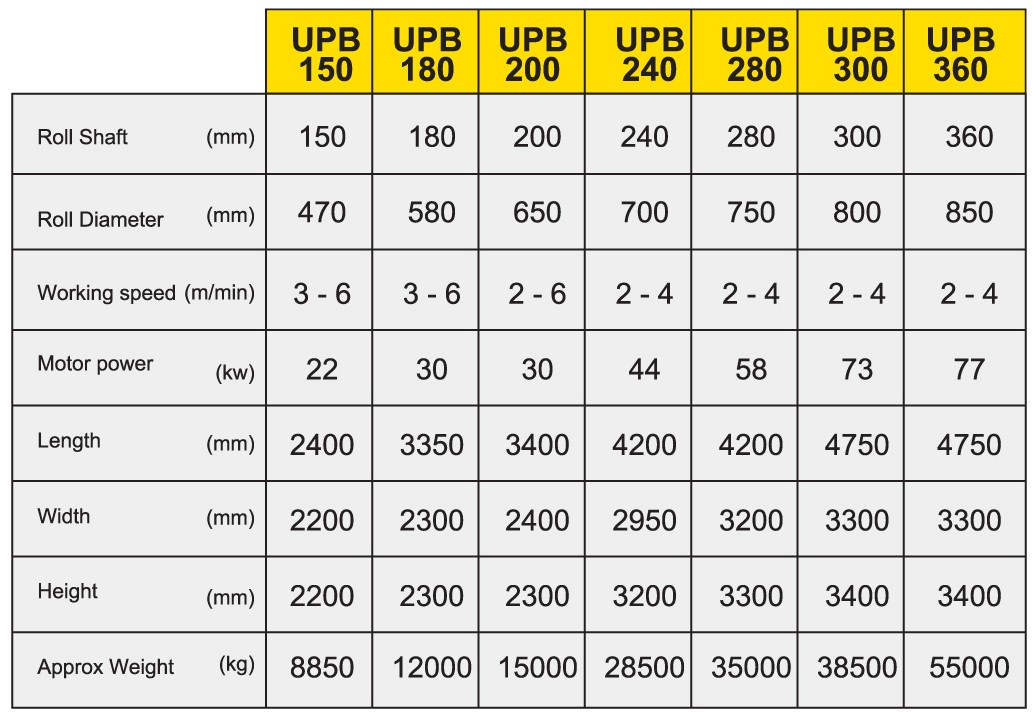 |  | UPB 150 | UPB 180 | UPB 200 | UPB 240 | UPB 280 | UPB 300 | UPB 360 |
|---|---|---|---|---|---|---|---|
| Roll Shaft (mm) | 150 | 180 | 200 | 240 | 280 | 300 | 360 |
| Roll Diameter (mm) | 470 | 580 | 650 | 700 | 750 | 800 | 850 |
| Working speed (m/min) | 3 - 6 | 3 - 6 | 2 - 6 | 2 - 4 | 2 - 4 | 2 - 4 | 2 - 4 |
| Motor power (kw) | 22 | 30 | 30 | 44 | 58 | 73 | 77 |
| Length (mm) | 2400 | 3350 | 3400 | 4200 | 4200 | 4750 | 4750 |
| Width (mm) | 2200 | 2300 | 2400 | 2950 | 3200 | 3300 | 3300 |
| Height (mm) | 2200 | 2300 | 2300 | 3200 | 3300 | 3400 | 3400 |
| Approx Weight (kg) | 8850 | 12000 | 15000 | 28500 | 35000 | 38500 | 55000 |